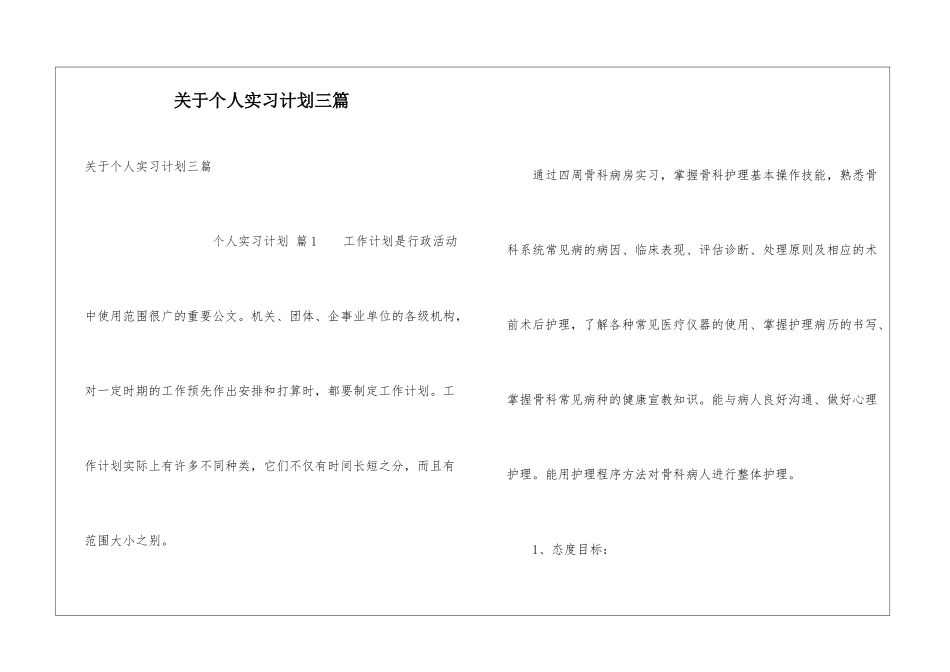 关于个人实习计划三篇

关于个人实习计划三篇

个人实习计划 篇1　　工作计划是行政活动中使用范围很广的重要公文。机关、团体、企事业单位的各级机构，对一定时期的工作预先作出安排和打算时，都要制定工作计划。工作计划实际上有许多不同种类，它们不仅有时间长短之分，而且有范围大小之别。

通过四周骨科病房实习，掌握骨科护理基本操作技能，熟悉骨科系统常见病的病因、临床表现、评估诊断、处理原则及相应的术前术后护理，了解各种常见医疗仪器的使用、掌握护理病历的书写、掌握骨科常见病种的健康宣教知识。能与病人良好沟通、做好心理护理。能用护理程序方法对骨科病人进行整体护理。

1、态度目标：